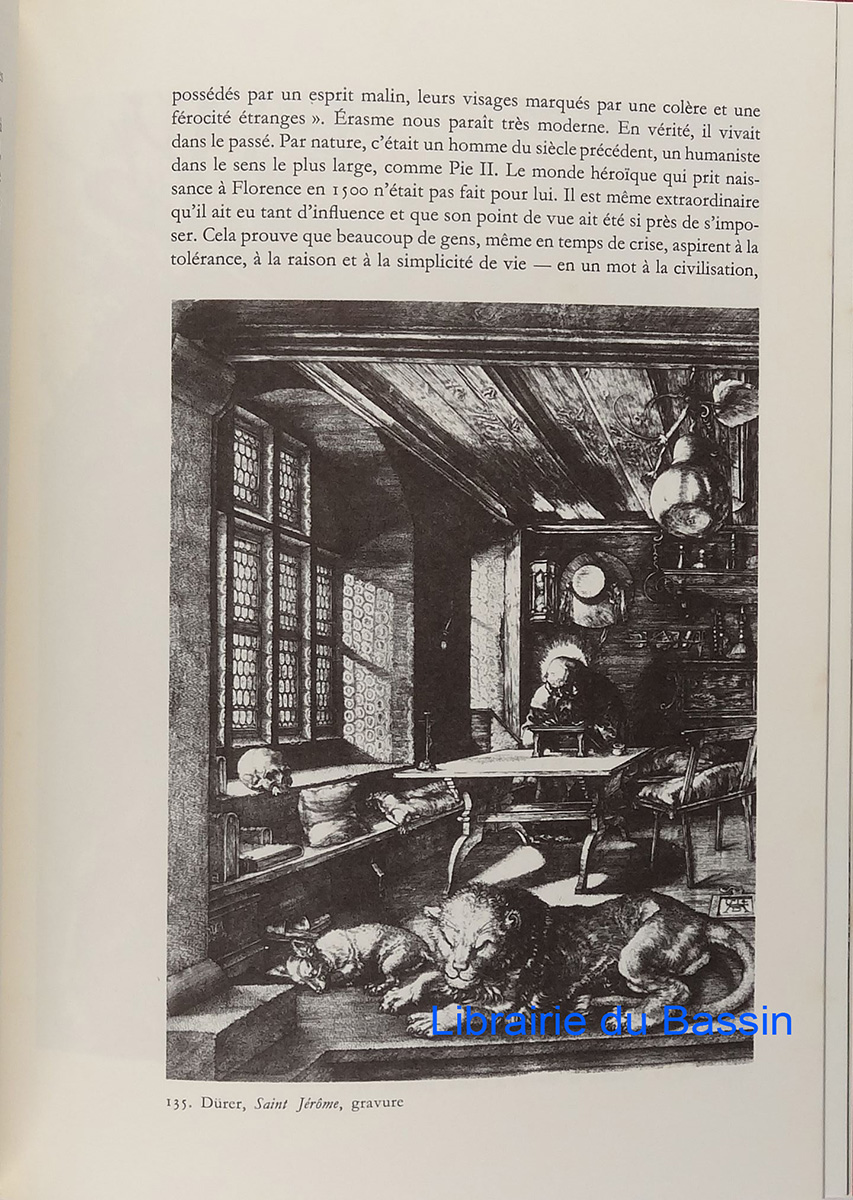 possédés par un esprit malin, leurs visages marqués par une colère et une férocité étranges ». Érasme nous paraît très moderne. En vérité, il vivait dans le passé. Par nature, c'était un homme du siècle précédent, un humaniste dans le sens le plus large, comme Pie II. Le monde héroïque qui prit naissance à Florence en 1500 n'était pas fait pour lui. Il est même extraordinaire qu'il ait eu tant d'influence et que son point de vue ait été si près de s'imposer. Cela prouve que beaucoup de gens, même en temps de crise, aspirent à la tolérance, à la raison et à la simplicité de vie — en un mot à la civilisation,

135. Dürer, Saint Jérôme, gravure

Librairie du Bassin